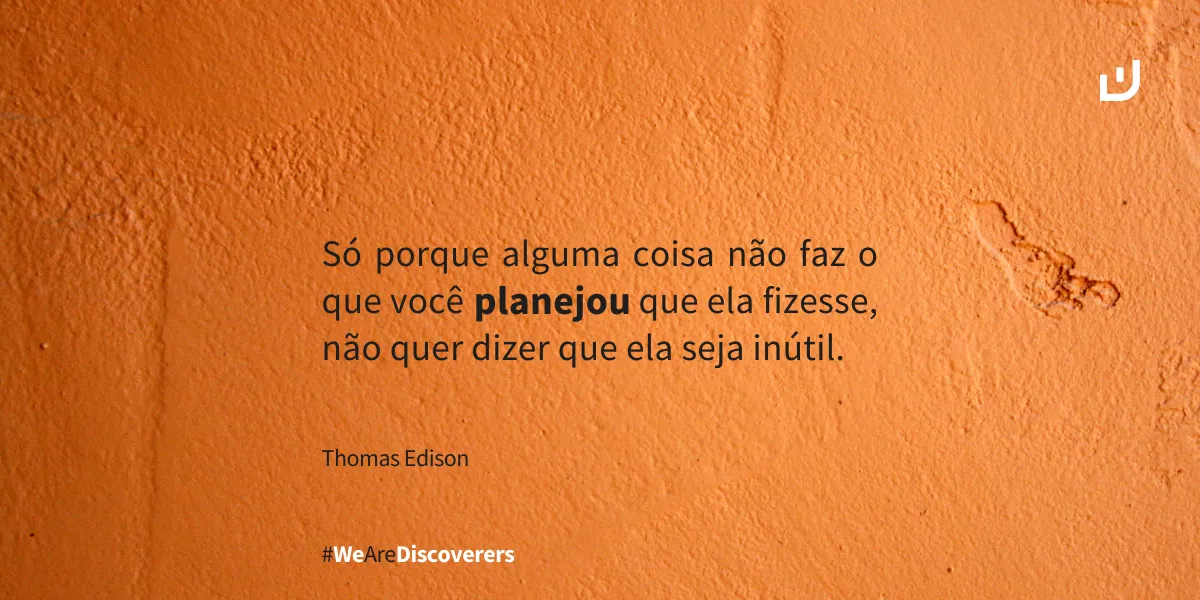 Só porque alguma coisa não faz o que você planejou que ela fizesse, não quer dizer que ela seja inútil.

Thomas Edison

#WeAreDiscoverers